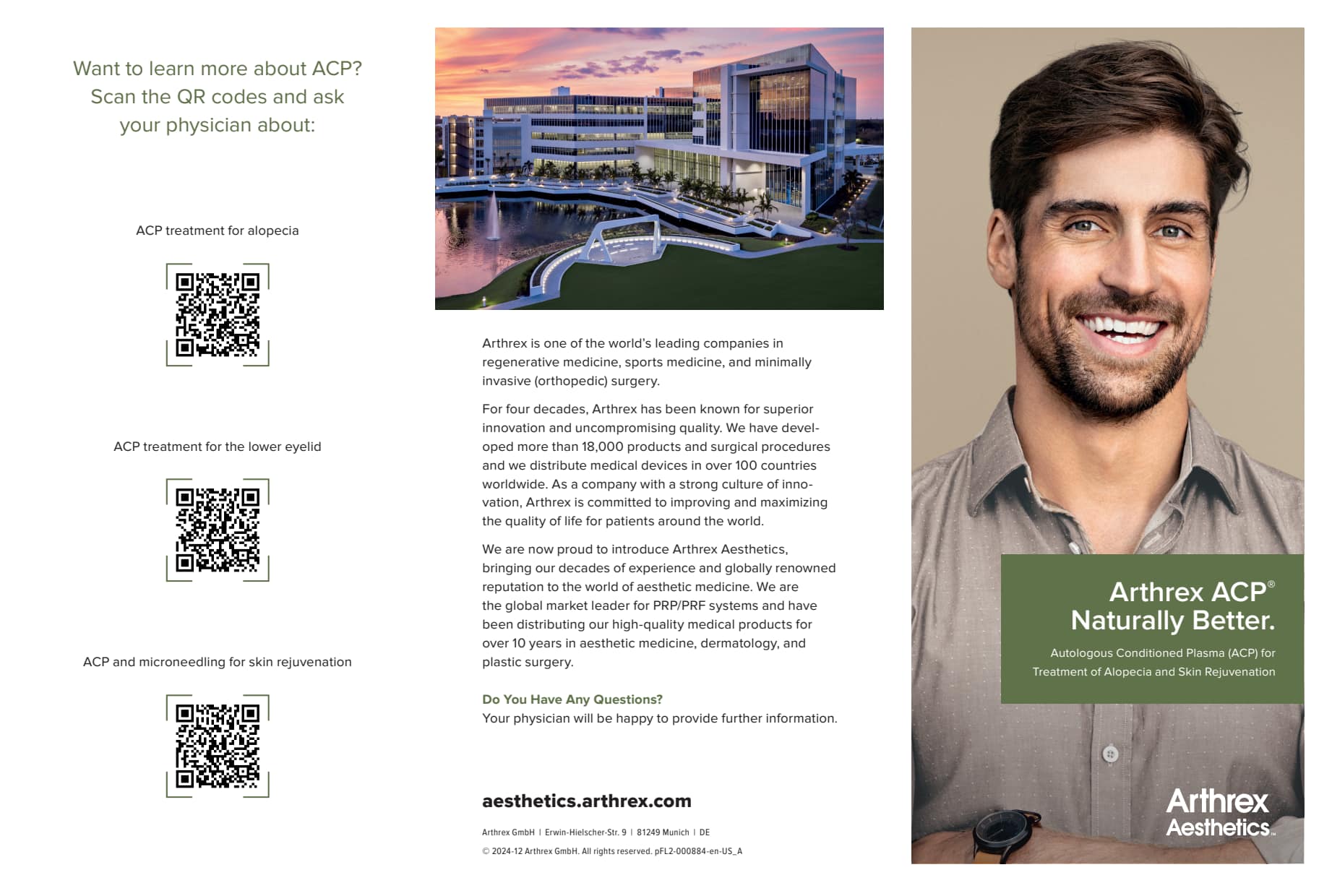 Want to learn more about ACP? Scan the QR codes and ask your physician about:

ACP treatment for alopecia

ACP treatment for the lower eyelid

ACP and microneedling for skin rejuvenation

Arthrex is one of the world's leading companies in regenerative medicine, sports medicine, and minimally invasive (orthopedic) surgery.

For four decades, Arthrex has been known for superior innovation and uncompromising quality. We have developed more than 18,000 products and surgical procedures and we distribute medical devices in over 100 countries worldwide. As a company with a strong culture of innovation, Arthrex is committed to improving and maximizing the quality of life for patients around the world.

We are now proud to introduce Arthrex Aesthetics, bringing our decades of experience and globally renowned reputation to the world of aesthetic medicine. We are the global market leader for PRP/PRF systems and have been distributing our high-quality medical products for over 10 years in aesthetic medicine, dermatology, and plastic surgery.

Do You Have Any Questions?
Your physician will be happy to provide further information.

aesthetics.arthrex.com

Arthrex GmbH | Erwin-Hielscher-Str. 9 | 81249 Munich | DE

© 2024-12 Arthrex GmbH. All rights reserved. pFL2-000884-en-US_A

Arthrex ACP®
Naturally Better.

Autologous Conditioned Plasma (ACP) for Treatment of Alopecia and Skin Rejuvenation

Arthrex Aesthetics™